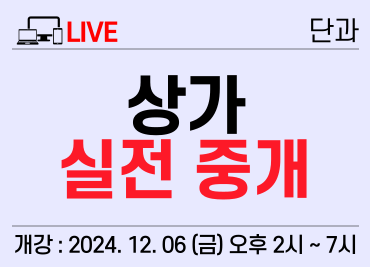 LIVE

단과

상가
실전 중개

개강 : 2024. 12. 06 (금) 오후 2시 ~ 7시